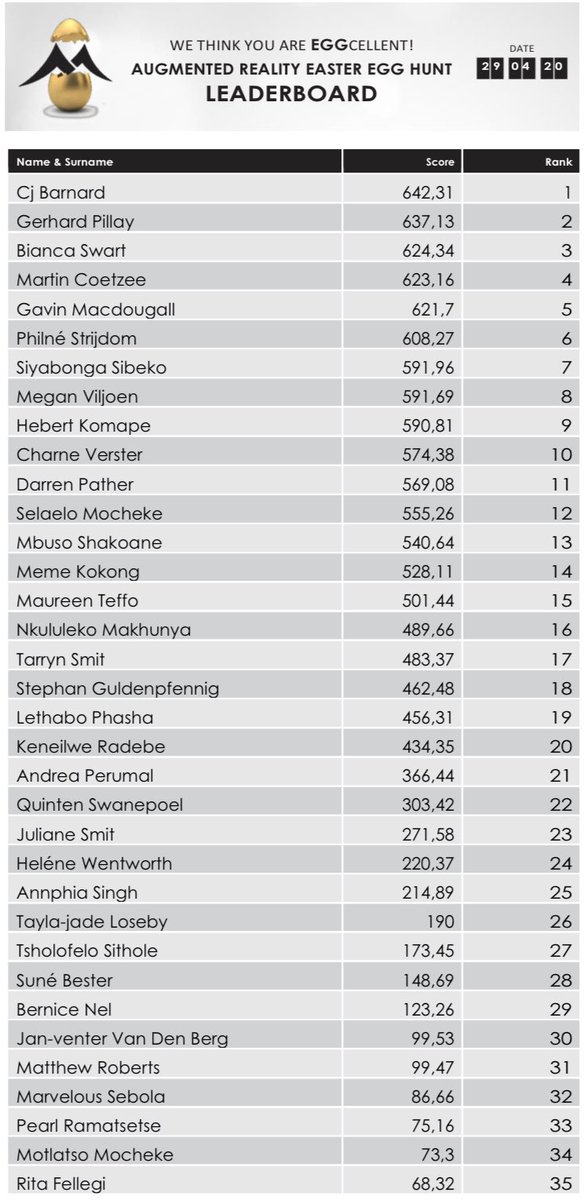 WE THINK YOU ARE EGGCELLENT!
AUGMENTED REALITY EASTER EGG HUNT
LEADERBOARD

DATE
29 04 20

| Name & Surname | Score | Rank |
|---|---|---|
| Cj Barnard | 642,31 | 1 |
| Gerhard Pillay | 637,13 | 2 |
| Bianca Swart | 624,34 | 3 |
| Martin Coetzee | 623,16 | 4 |
| Gavin Macdougall | 621,7 | 5 |
| Philné Strijdom | 608,27 | 6 |
| Siyabonga Sibeko | 591,96 | 7 |
| Megan Viljoen | 591,69 | 8 |
| Hebert Komape | 590,81 | 9 |
| Charne Verster | 574,38 | 10 |
| Darren Pather | 569,08 | 11 |
| Selaelo Mocheke | 555,26 | 12 |
| Mbuso Shakoane | 540,64 | 13 |
| Meme Kokong | 528,11 | 14 |
| Maureen Teffo | 501,44 | 15 |
| Nkululeko Makhunya | 489,66 | 16 |
| Tarryn Smit | 483,37 | 17 |
| Stephan Guldenpfennig | 462,48 | 18 |
| Lethabo Phasha | 456,31 | 19 |
| Keneilwe Radebe | 434,35 | 20 |
| Andrea Perumal | 366,44 | 21 |
| Quinten Swanepoel | 303,42 | 22 |
| Juliane Smit | 271,58 | 23 |
| Heléne Wentworth | 220,37 | 24 |
| Annphia Singh | 214,89 | 25 |
| Tayla-jade Loseby | 190 | 26 |
| Tsholofelo Sithole | 173,45 | 27 |
| Suné Bester | 148,69 | 28 |
| Bernice Nel | 123,26 | 29 |
| Jan-venter Van Den Berg | 99,53 | 30 |
| Matthew Roberts | 99,47 | 31 |
| Marvelous Sebola | 86,66 | 32 |
| Pearl Ramatsetse | 75,16 | 33 |
| Motlatso Mocheke | 73,3 | 34 |
| Rita Fellegi | 68,32 | 35 |